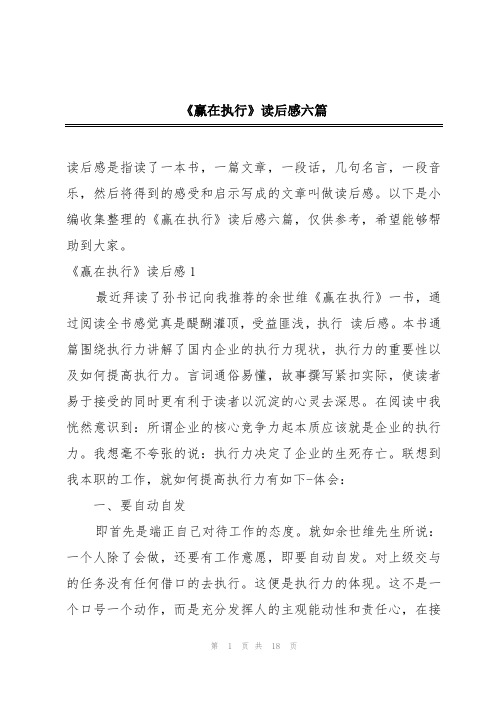 《赢在执行》读后感六篇

读后感是指读了一本书，一篇文章，一段话，几句名言，一段音乐，然后将得到的感受和启示写成的文章叫做读后感。以下是小编收集整理的《赢在执行》读后感六篇，仅供参考，希望能够帮助到大家。

《赢在执行》读后感1

最近拜读了孙书记向我推荐的余世维《赢在执行》一书，通过阅读全书感觉真是醍醐灌顶，受益匪浅，执行 读后感。本书通篇围绕执行力讲解了国内企业的执行力现状，执行力的重要性以及如何提高执行力。言词通俗易懂，故事撰写紧扣实际，使读者易于接受的同时更有利于读者以沉淀的心灵去深思。在阅读中我恍然意识到：所谓企业的核心竞争力起本质应该就是企业的执行力。我想毫不夸张的说：执行力决定了企业的生死存亡。联想到我本职的工作，就如何提高执行力有如下-体会：

一、要自动自发

即首先是端正自己对待工作的态度。就如余世维先生所说：一个人除了会做，还要有工作意愿，即要自动自发。对上级交与的任务没有任何借口的去执行。这便是执行力的体现。这不是一个口号一个动作，而是充分发挥人的主观能动性和责任心，在接

第 1 页 共 18 页